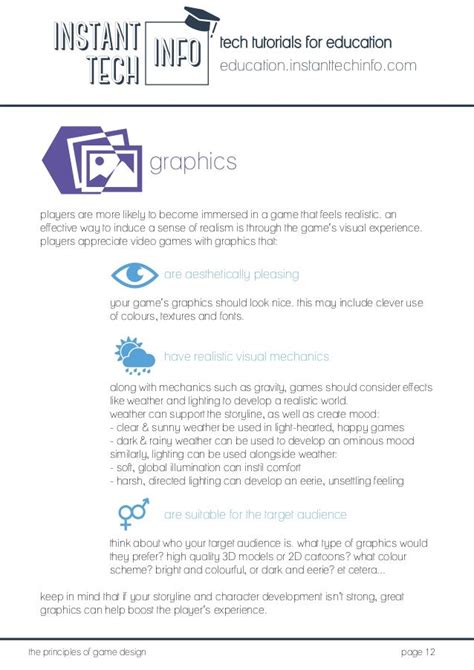 INSTANT TECH INFO
tech tutorials for education
education.instanttechinfo.com

graphics

players are more likely to become immersed in a game that feels realistic. an effective way to induce a sense of realism is through the game's visual experience. players appreciate video games with graphics that:

are aesthetically pleasing

your game's graphics should look nice. this may include clever use of colours, textures and fonts.

have realistic visual mechanics

along with mechanics such as gravity, games should consider effects like weather and lighting to develop a realistic world.
weather can support the storyline, as well as create mood:
- clear & sunny weather be used in light-hearted, happy games
- dark & rainy weather can be used to develop an ominous mood
similarly, lighting can be used alongside weather:
- soft, global illumination can instil comfort
- harsh, directed lighting can develop an eerie, unsettling feeling

are suitable for the target audience

think about who your target audience is. what type of graphics would they prefer? high quality 3D models or 2D cartoons? what colour scheme? bright and colourful, or dark and eerie? et cetera...

keep in mind that if your storyline and character development isn't strong, great graphics can help boost the player's experience.

the principles of game design
page 12